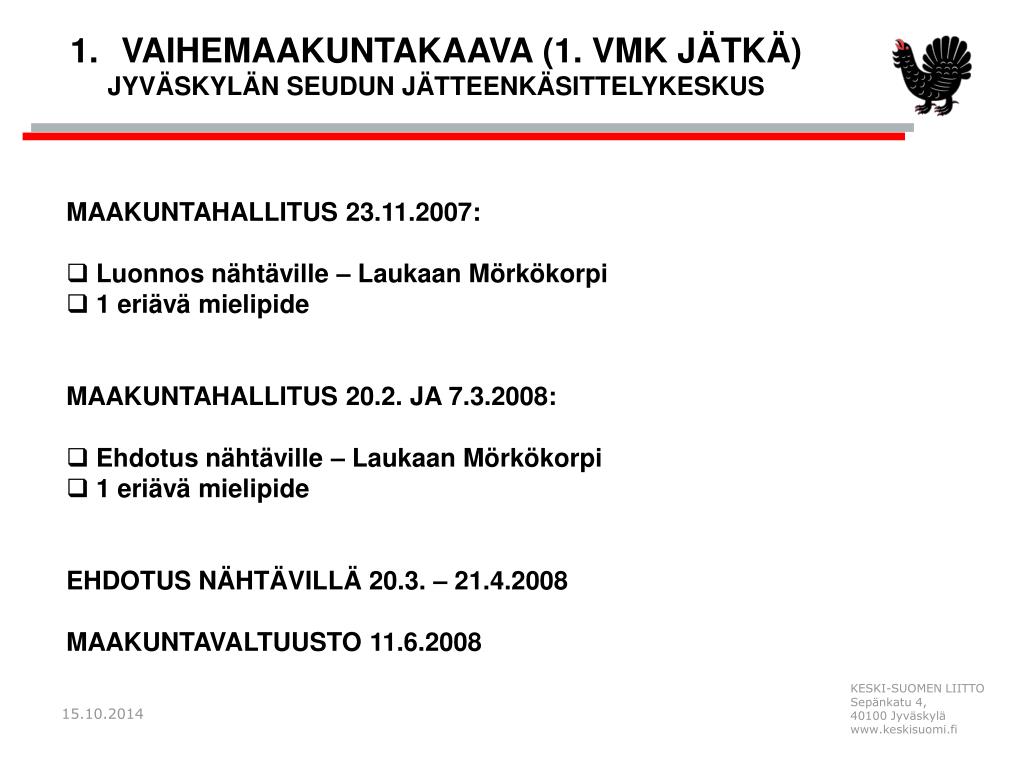 1. VAIHEMAAKUNTAKAAVA (1. VMK JÄTKÄ)
JYVÄSKYLÄN SEUDUN JÄTTEENKÄSITTELYKESKUS

MAAKUNTAHALLITUS 23.11.2007:

❑ Luonnos nähtäville – Laukaan Mörkökorpi
❑ 1 eriävä mielipide

MAAKUNTAHALLITUS 20.2. JA 7.3.2008:

❑ Ehdotus nähtäville – Laukaan Mörkökorpi
❑ 1 eriävä mielipide

EHDOTUS NÄHTÄVILLÄ 20.3. – 21.4.2008

MAAKUNTAVALTUUSTO 11.6.2008

15.10.2014

KESKI-SUOMEN LIITTO
Sepänkatu 4,
40100 Jyväskylä
www.keskisuomi.fi